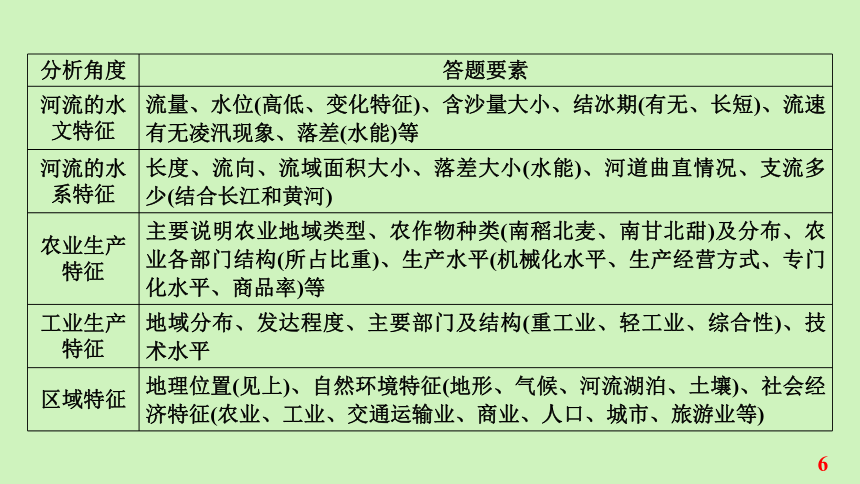 | 分析角度 | 答题要素 |
|---|---|
| 河流的水文特征 | 流量、水位(高低、变化特征)、含沙量大小、结冰期(有无、长短)、流速有无凌汛现象、落差(水能)等 |
| 河流的水系特征 | 长度、流向、流域面积大小、落差大小(水能)、河道曲直情况、支流多少(结合长江和黄河) |
| 农业生产特征 | 主要说明农业地域类型、农作物种类(南稻北麦、南甘北甜)及分布、农业各部门结构(所占比重)、生产水平(机械化水平、生产经营方式、专门化水平、商品率)等 |
| 工业生产特征 | 地域分布、发达程度、主要部门及结构(重工业、轻工业、综合性)、技术水平 |
| 区域特征 | 地理位置(见上)、自然环境特征(地形、气候、河流湖泊、土壤)、社会经济特征(农业、工业、交通运输业、商业、人口、城市、旅游业等) |

6